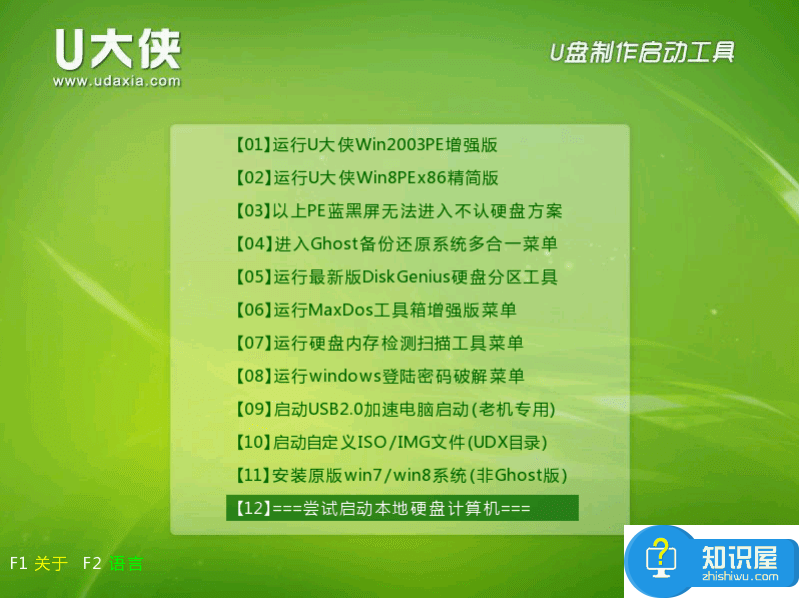 U大侠
www.udaxia.com

U盘制作启动工具

【01】运行U大侠Win2003PE增强版
【02】运行U大侠Win8PEx86精简版
【03】以上PE蓝黑屏无法进入不认硬盘方案
【04】进入Ghost备份还原系统多合一菜单
【05】运行最新版DiskGenius硬盘分区工具
【06】运行MaxDos工具箱增强版菜单
【07】运行硬盘内存检测扫描工具菜单
【08】运行windows登陆密码破解菜单
【09】启动USB2.0加速电脑启动(老机专用)
【10】启动自定义ISO/IMG文件(UDX目录)
【11】安装原版win7/win8系统(非Ghost版)
【12】===尝试启动本地硬盘计算机===

F1 关于 F2 语言

知识屋
zhishiwu.com